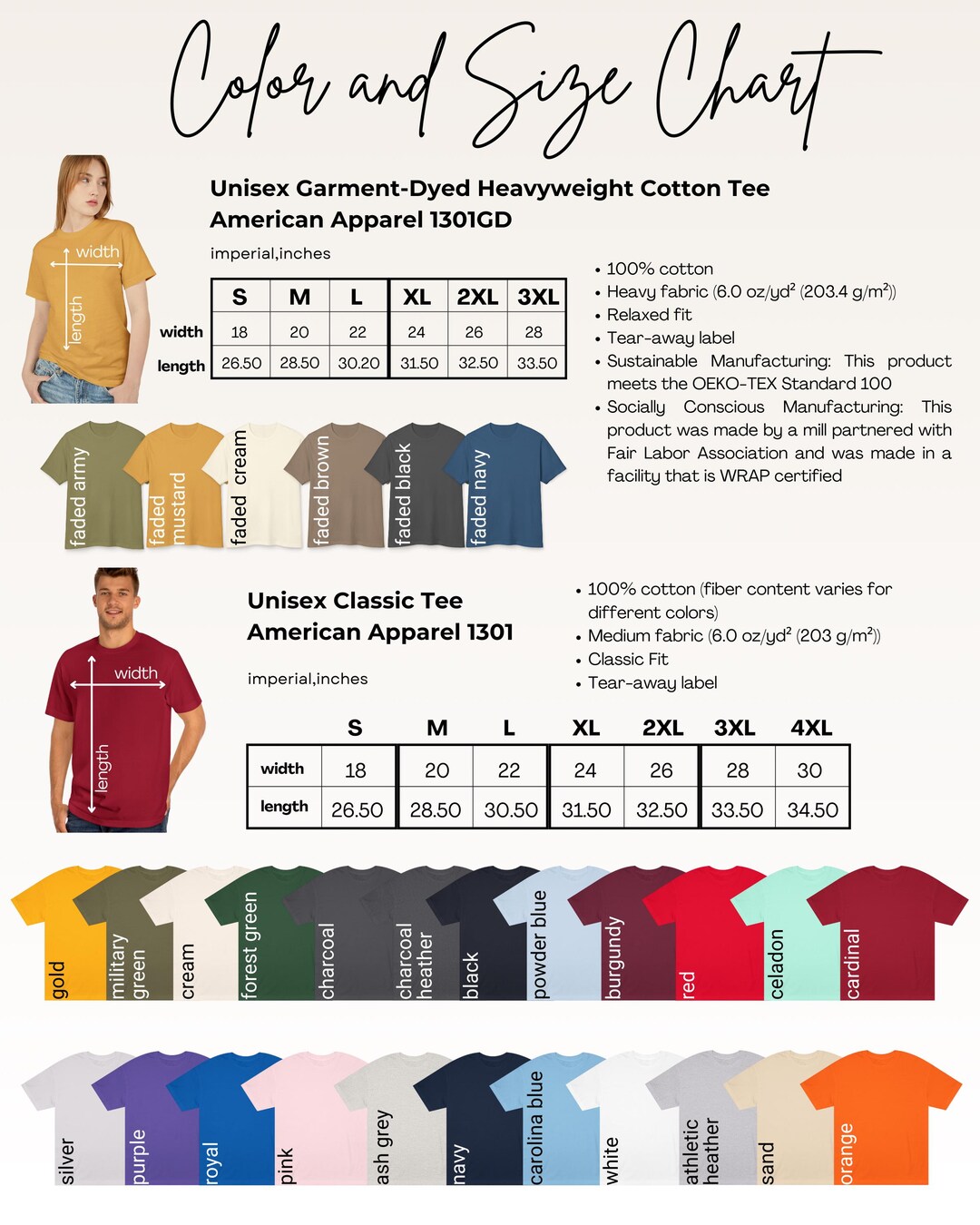 Color and Size Chart

width

length

Unisex Garment-Dyed Heavyweight Cotton Tee
American Apparel 1301GD

imperial,inches

| | S | M | L | XL | 2XL | 3XL |
|---|---|---|---|---|---|---|
| width | 18 | 20 | 22 | 24 | 26 | 28 |
| length | 26.50 | 28.50 | 30.20 | 31.50 | 32.50 | 33.50 |

• 100% cotton
• Heavy fabric (6.0 oz/yd² (203.4 g/m²))
• Relaxed fit
• Tear-away label
• Sustainable Manufacturing: This product meets the OEKO-TEX Standard 100
• Socially Conscious Manufacturing: This product was made by a mill partnered with Fair Labor Association and was made in a facility that is WRAP certified

faded army
faded mustard
faded cream
faded brown
faded black
faded navy

width

length

Unisex Classic Tee
American Apparel 1301

imperial,inches

• 100% cotton (fiber content varies for different colors)
• Medium fabric (6.0 oz/yd² (203 g/m²))
• Classic Fit
• Tear-away label

| | S | M | L | XL | 2XL | 3XL | 4XL |
|---|---|---|---|---|---|---|---|
| width | 18 | 20 | 22 | 24 | 26 | 28 | 30 |
| length | 26.50 | 28.50 | 30.50 | 31.50 | 32.50 | 33.50 | 34.50 |

gold
military green
cream
forest green
charcoal
charcoal heather
black
powder blue
burgundy
red
celadon
cardinal

silver
purple
royal
pink
ash grey
navy
carolina blue
white
athletic heather
sand
orange